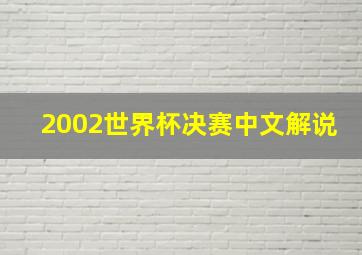 2002世界杯决赛中文解说